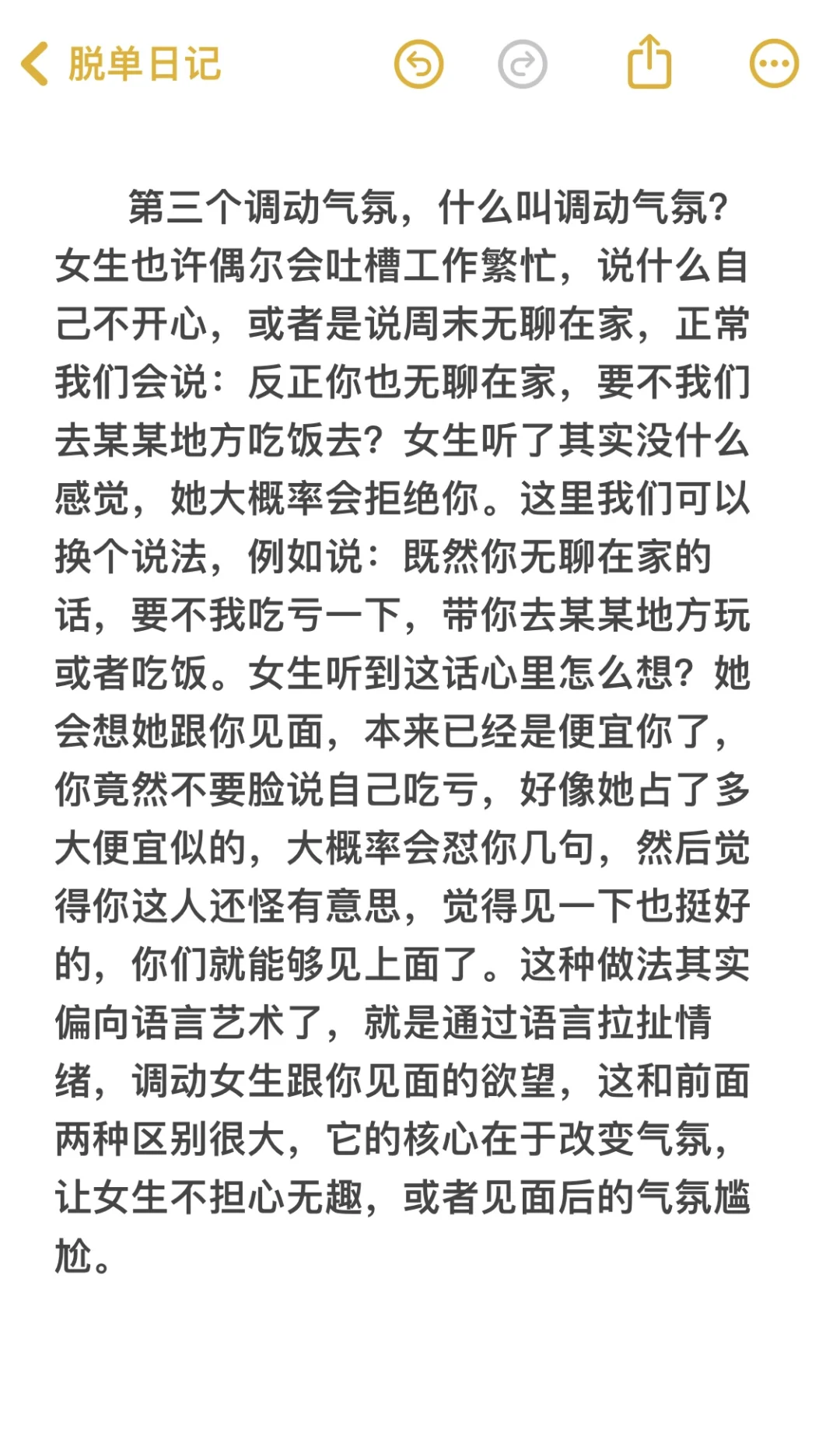 脱单日记

第三个调动气氛，什么叫调动气氛？女生也许偶尔会吐槽工作繁忙，说什么自己不开心，或者是说周末无聊在家，正常我们会说：反正你也无聊在家，要不我们去某某地方吃饭去？女生听了其实没什么感觉，她大概率会拒绝你。这里我们可以换个说法，例如说：既然你无聊在家的话，要不我吃亏一下，带你去某某地方玩或者吃饭。女生听到这话心里怎么想？她会想她跟你见面，本来已经是便宜你了，你竟然不要脸说自己吃亏，好像她占了多大便宜似的，大概率会怼你几句，然后觉得你这人还怪有意思，觉得见一下也挺好的，你们就能够见上面了。这种做法其实偏向语言艺术了，就是通过语言拉扯情绪，调动女生跟你见面的欲望，这和前面两种区别很大，它的核心在于改变气氛，让女生不担心无趣，或者见面后的气氛尴尬。